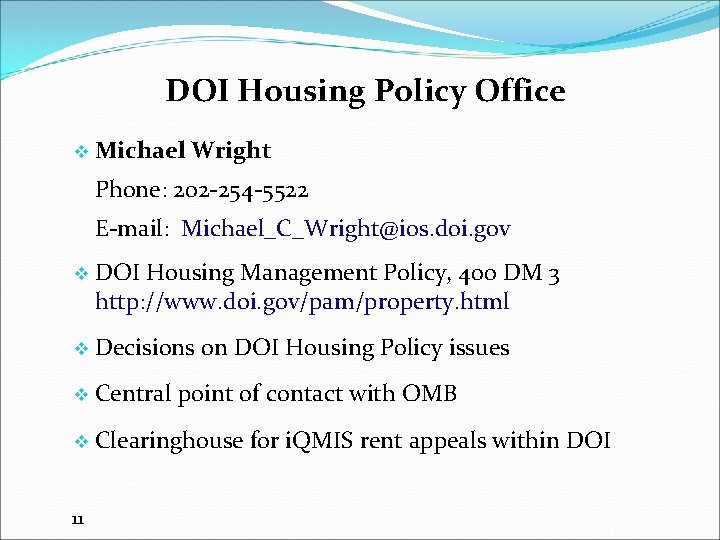 DOI Housing Policy Office

❖ Michael Wright

Phone: 202-254-5522

E-mail: Michael_C_Wright@ios.doi.gov

❖ DOI Housing Management Policy, 400 DM 3 http://www.doi.gov/pam/property.html

❖ Decisions on DOI Housing Policy issues

❖ Central point of contact with OMB

❖ Clearinghouse for iQMIS rent appeals within DOI

11